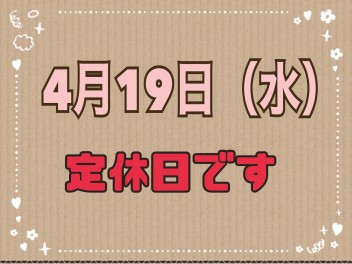 4月19日（水）

定休日です